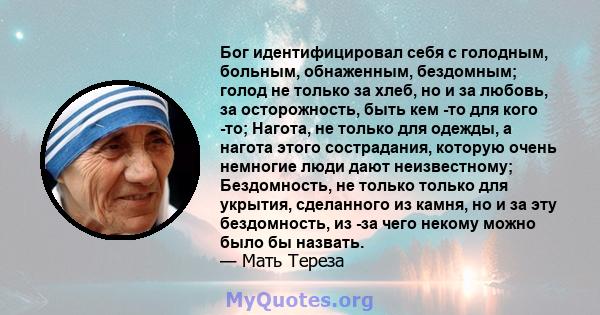 Бог идентифицировал себя с голодным, больным, обнаженным, бездомным; голод не только за хлеб, но и за любовь, за осторожность, быть кем -то для кого -то; Нагота, не только для одежды, а нагота этого сострадания, которую очень немногие люди дают неизвестному; Бездомность, не только только для укрытия, сделанного из камня, но и за эту бездомность, из -за чего некому можно было бы назвать.
— Мать Тереза

MyQuotes.org